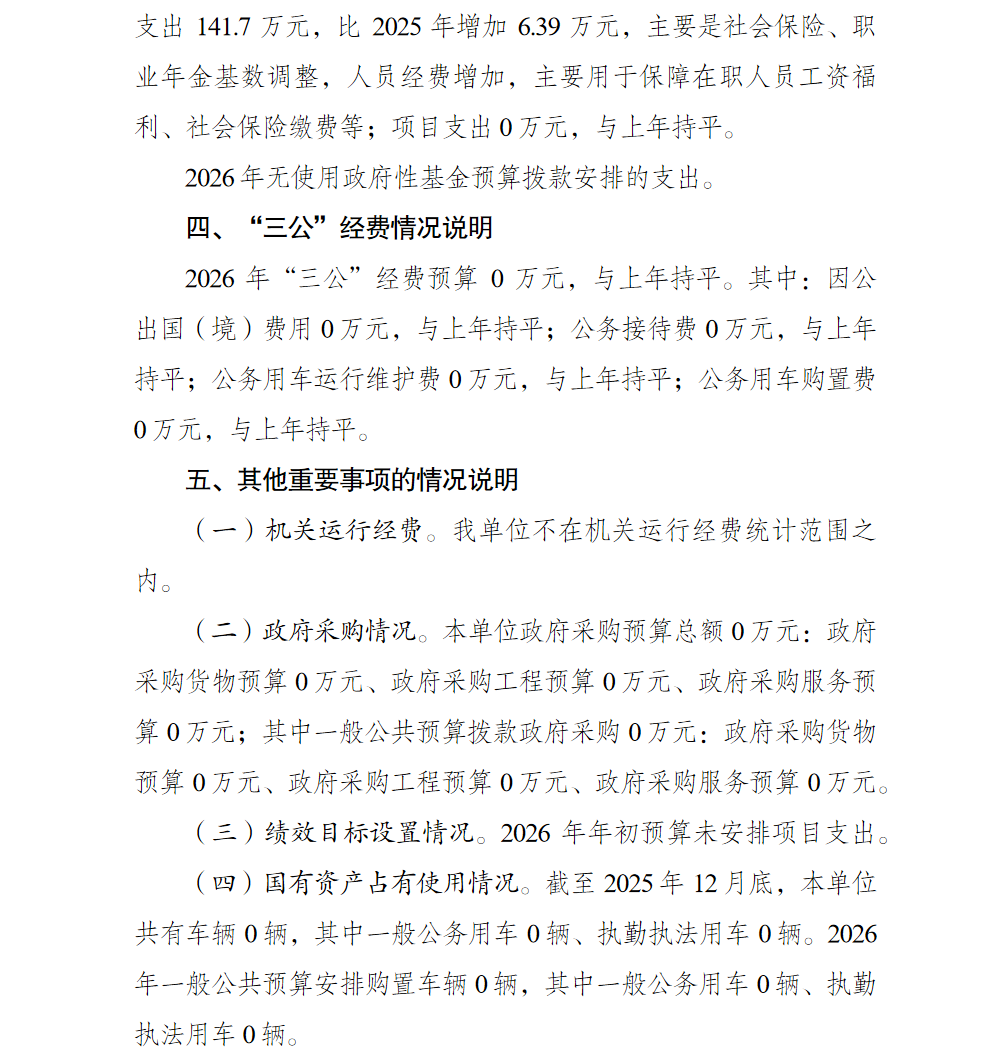 支出 141.7 万元，比 2025 年增加 6.39 万元，主要是社会保险、职业年金基数调整，人员经费增加，主要用于保障在职人员工资福利、社会保险缴费等；项目支出 0 万元，与上年持平。

2026 年无使用政府性基金预算拨款安排的支出。

四、“三公”经费情况说明

2026 年“三公”经费预算 0 万元，与上年持平。其中：因公出国（境）费用 0 万元，与上年持平；公务接待费 0 万元，与上年持平；公务用车运行维护费 0 万元，与上年持平；公务用车购置费 0 万元，与上年持平。

五、其他重要事项的情况说明

（一）机关运行经费。我单位不在机关运行经费统计范围之内。

（二）政府采购情况。本单位政府采购预算总额 0 万元：政府采购货物预算 0 万元、政府采购工程预算 0 万元、政府采购服务预算 0 万元；其中一般公共预算拨款政府采购 0 万元：政府采购货物预算 0 万元、政府采购工程预算 0 万元、政府采购服务预算 0 万元。

（三）绩效目标设置情况。2026 年年初预算未安排项目支出。

（四）国有资产占有使用情况。截至 2025 年 12 月底，本单位共有车辆 0 辆，其中一般公务用车 0 辆、执勤执法用车 0 辆。2026 年一般公共预算安排购置车辆 0 辆，其中一般公务用车 0 辆、执勤执法用车 0 辆。